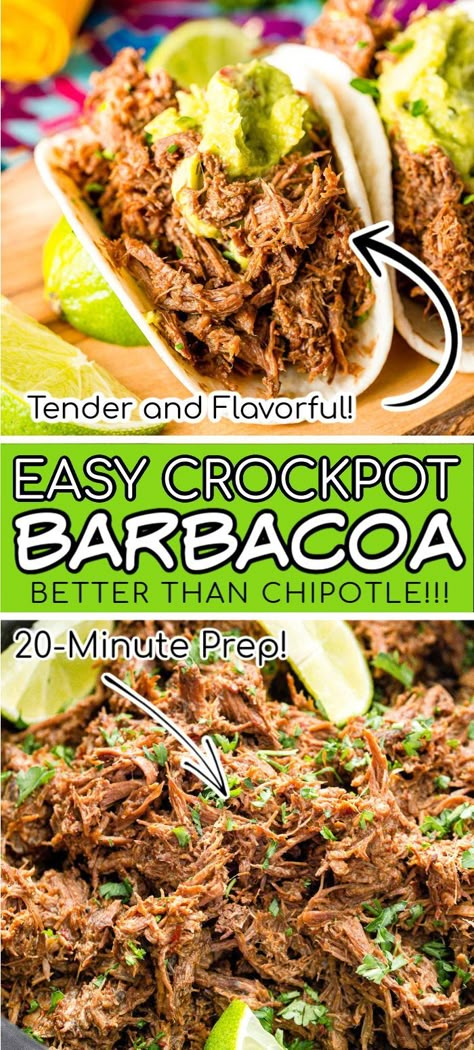 Tender and Flavorful!

EASY CROCKPOT
BARBACOA
BETTER THAN CHIPOTLE!!!

20-Minute Prep!